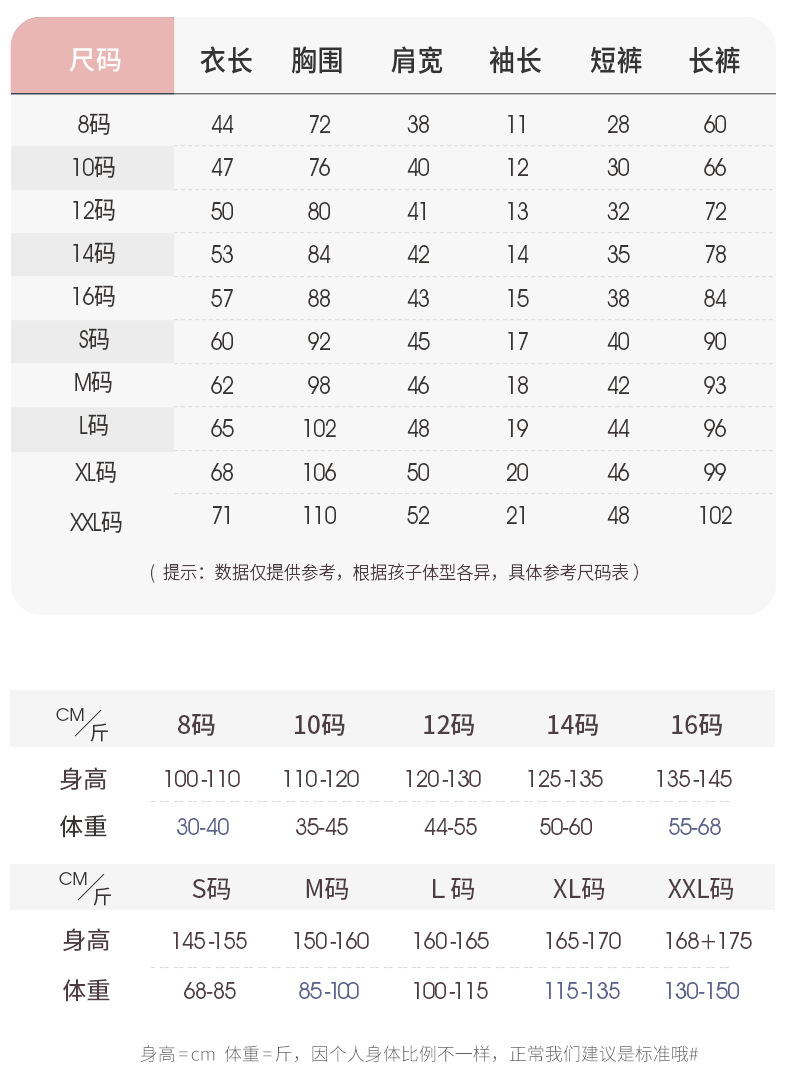 | 尺码 | 衣长 | 胸围 | 肩宽 | 袖长 | 短裤 | 长裤 |
|---|---|---|---|---|---|---|
| 8码 | 44 | 72 | 38 | 11 | 28 | 60 |
| 10码 | 47 | 76 | 40 | 12 | 30 | 66 |
| 12码 | 50 | 80 | 41 | 13 | 32 | 72 |
| 14码 | 53 | 84 | 42 | 14 | 35 | 78 |
| 16码 | 57 | 88 | 43 | 15 | 38 | 84 |
| S码 | 60 | 92 | 45 | 17 | 40 | 90 |
| M码 | 62 | 98 | 46 | 18 | 42 | 93 |
| L码 | 65 | 102 | 48 | 19 | 44 | 96 |
| XL码 | 68 | 106 | 50 | 20 | 46 | 99 |
| XXL码 | 71 | 110 | 52 | 21 | 48 | 102 |

（提示：数据仅提供参考，根据孩子体型各异，具体参考尺码表）

| CM/斤 | 8码 | 10码 | 12码 | 14码 | 16码 |
|---|---|---|---|---|---|
| 身高 | 100-110 | 110-120 | 120-130 | 125-135 | 135-145 |
| 体重 | 30-40 | 35-45 | 44-55 | 50-60 | 55-68 |

| CM/斤 | S码 | M码 | L 码 | XL码 | XXL码 |
|---|---|---|---|---|---|
| 身高 | 145-155 | 150-160 | 160-165 | 165-170 | 168+175 |
| 体重 | 68-85 | 85-100 | 100-115 | 115-135 | 130-150 |

身高=cm 体重=斤，因个人身体比例不一样，正常我们建议是标准哦#